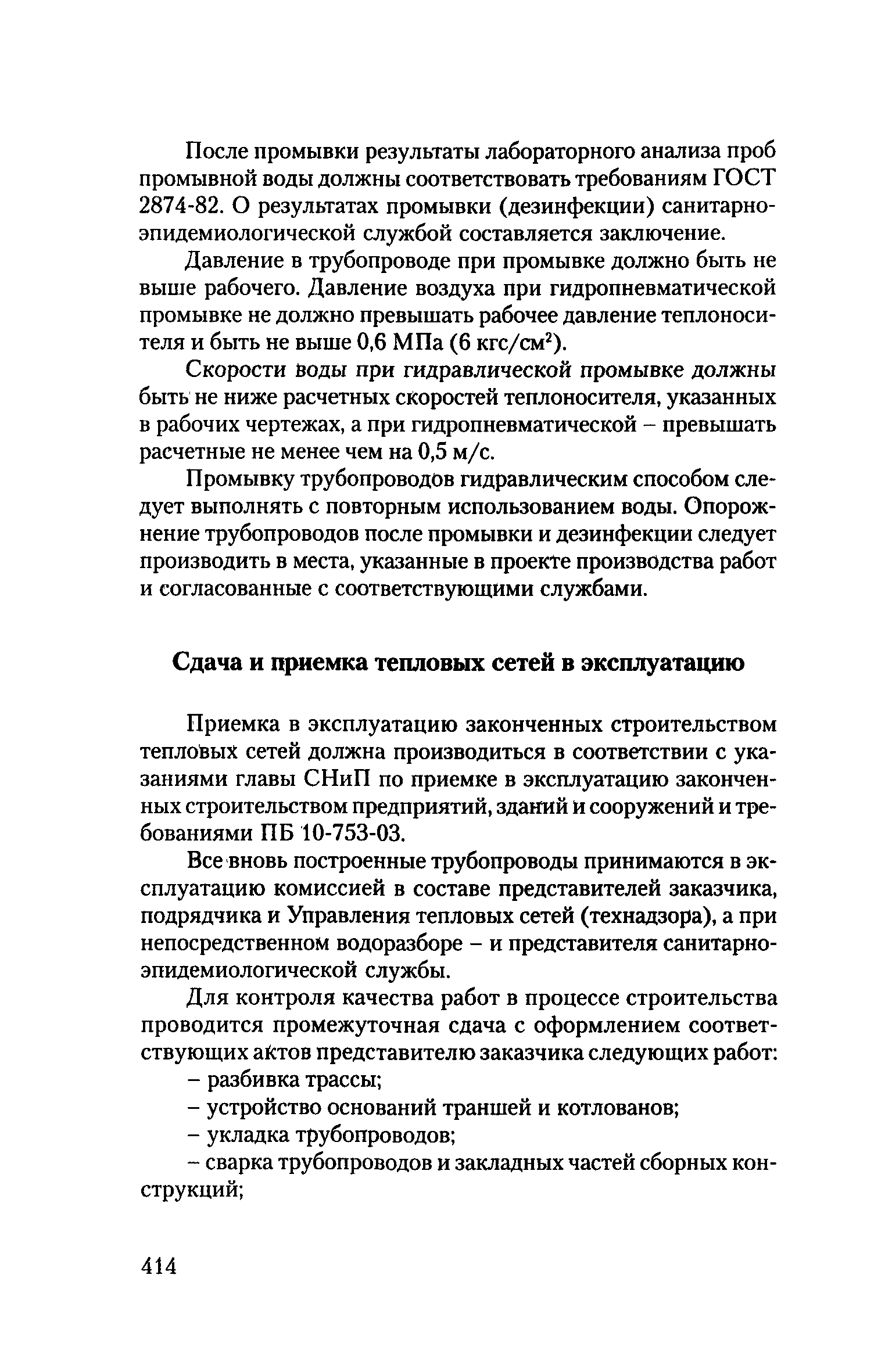 После промывки результаты лабораторного анализа проб промывной воды должны соответствовать требованиям ГОСТ 2874-82. О результатах промывки (дезинфекции) санитарно-эпидемиологической службой составляется заключение.

Давление в трубопроводе при промывке должно быть не выше рабочего. Давление воздуха при гидропневматической промывке не должно превышать рабочее давление теплоносителя и быть не выше 0,6 МПа (6 кгс/см$^2$).

Скорости воды при гидравлической промывке должны быть не ниже расчетных скоростей теплоносителя, указанных в рабочих чертежах, а при гидропневматической – превышать расчетные не менее чем на 0,5 м/с.

Промывку трубопроводов гидравлическим способом следует выполнять с повторным использованием воды. Опорожнение трубопроводов после промывки и дезинфекции следует производить в места, указанные в проекте производства работ и согласованные с соответствующими службами.

Сдача и приемка тепловых сетей в эксплуатацию

Приемка в эксплуатацию законченных строительством тепловых сетей должна производиться в соответствии с указаниями главы СНиП по приемке в эксплуатацию законченных строительством предприятий, зданий и сооружений и требованиями ПБ 10-753-03.

Все вновь построенные трубопроводы принимаются в эксплуатацию комиссией в составе представителей заказчика, подрядчика и Управления тепловых сетей (технадзора), а при непосредственном водоразборе – и представителя санитарно-эпидемиологической службы.

Для контроля качества работ в процессе строительства проводится промежуточная сдача с оформлением соответствующих актов представителю заказчика следующих работ:
– разбивка трассы;
– устройство оснований траншей и котлованов;
– укладка трубопроводов;
– сварка трубопроводов и закладных частей сборных конструкций;

414